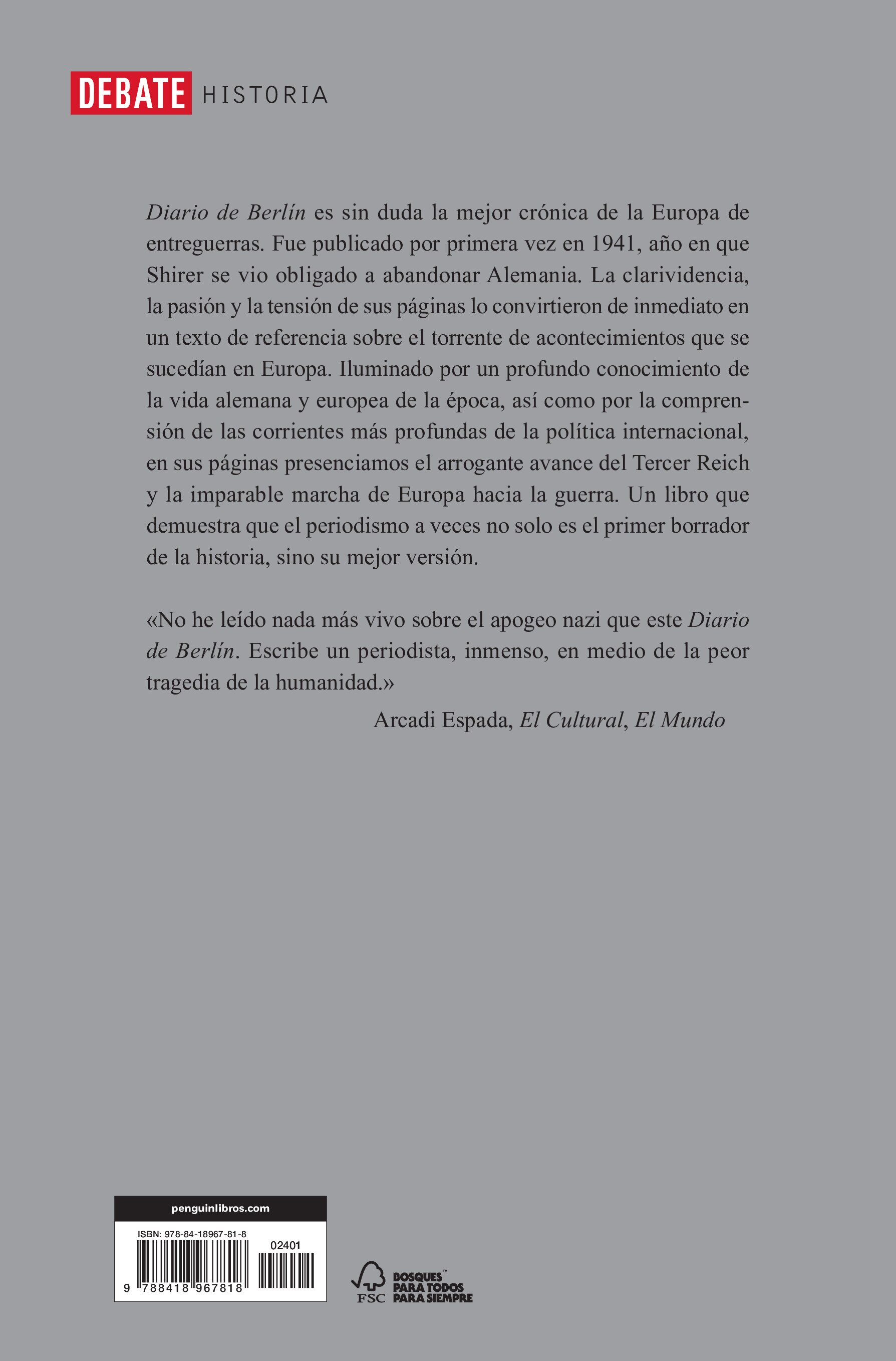 DEBATE HISTORIA

Diario de Berlín es sin duda la mejor crónica de la Europa de entreguerras. Fue publicado por primera vez en 1941, año en que Shirer se vio obligado a abandonar Alemania. La clarividencia, la pasión y la tensión de sus páginas lo convirtieron de inmediato en un texto de referencia sobre el torrente de acontecimientos que se sucedían en Europa. Iluminado por un profundo conocimiento de la vida alemana y europea de la época, así como por la comprensión de las corrientes más profundas de la política internacional, en sus páginas presenciamos el arrogante avance del Tercer Reich y la imparable marcha de Europa hacia la guerra. Un libro que demuestra que el periodismo a veces no solo es el primer borrador de la historia, sino su mejor versión.

«No he leído nada más vivo sobre el apogeo nazi que este Diario de Berlín. Escribe un periodista, inmenso, en medio de la peor tragedia de la humanidad.»

Arcadi Espada, El Cultural, El Mundo

penguinlibros.com

ISBN: 978-84-18967-81-8

02401

9 788418 967818

FSC

BOSQUES™
PARA TODOS
PARA SIEMPRE